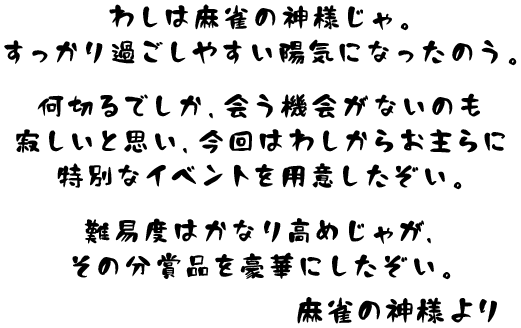 わしは麻雀の神様じゃ。
すっかり過ごしやすい陽気になったのう。

何切るでしか、会う機会がないのも
寂しいと思い、今回はわしからお主らに
特別なイベントを用意したぞい。

難易度はかなり高めじゃが、
その分賞品を豪華にしたぞい。

麻雀の神様より